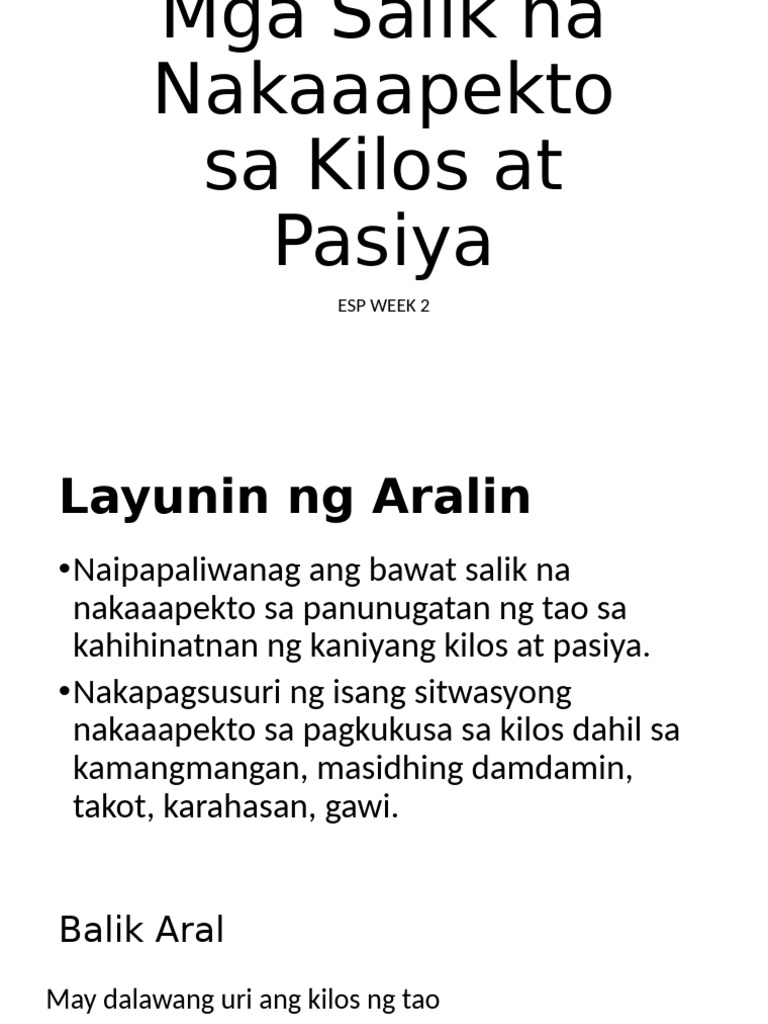 Mga Salik na Nakaaapekto sa Kilos at Pasiya

ESP WEEK 2

Layunin ng Aralin

•Naipapaliwanag ang bawat salik na nakaaapekto sa panunugatan ng tao sa kahihinatnan ng kaniyang kilos at pasiya.

•Nakapagsusuri ng isang sitwasyong nakaaapekto sa pagkukusa sa kilos dahil sa kamangmangan, masidhing damdamin, takot, karahasan, gawi.

Balik Aral

May dalawang uri ang kilos ng tao